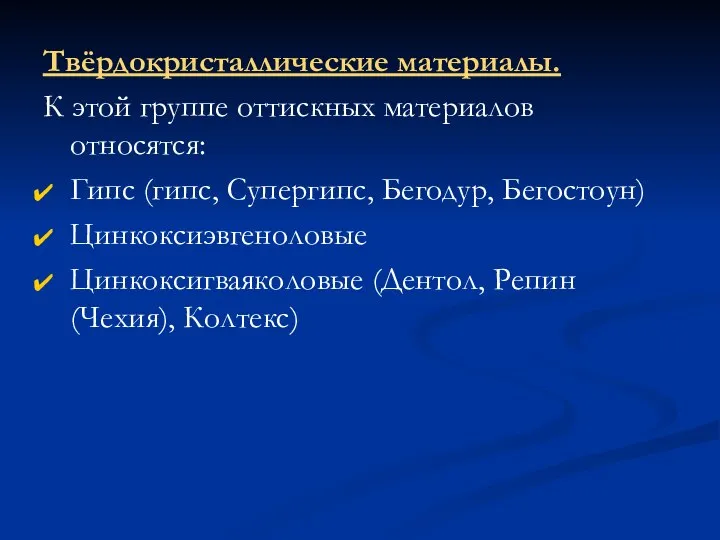 Твёрдокристаллические материалы.

К этой группе оттискных материалов относятся:

✔ Гипс (гипс, Супергипс, Бегодур, Бегостоун)

✔ Цинкоксиэвгеноловые

✔ Цинкоксигваяколовые (Дентол, Репин (Чехия), Колтекс)